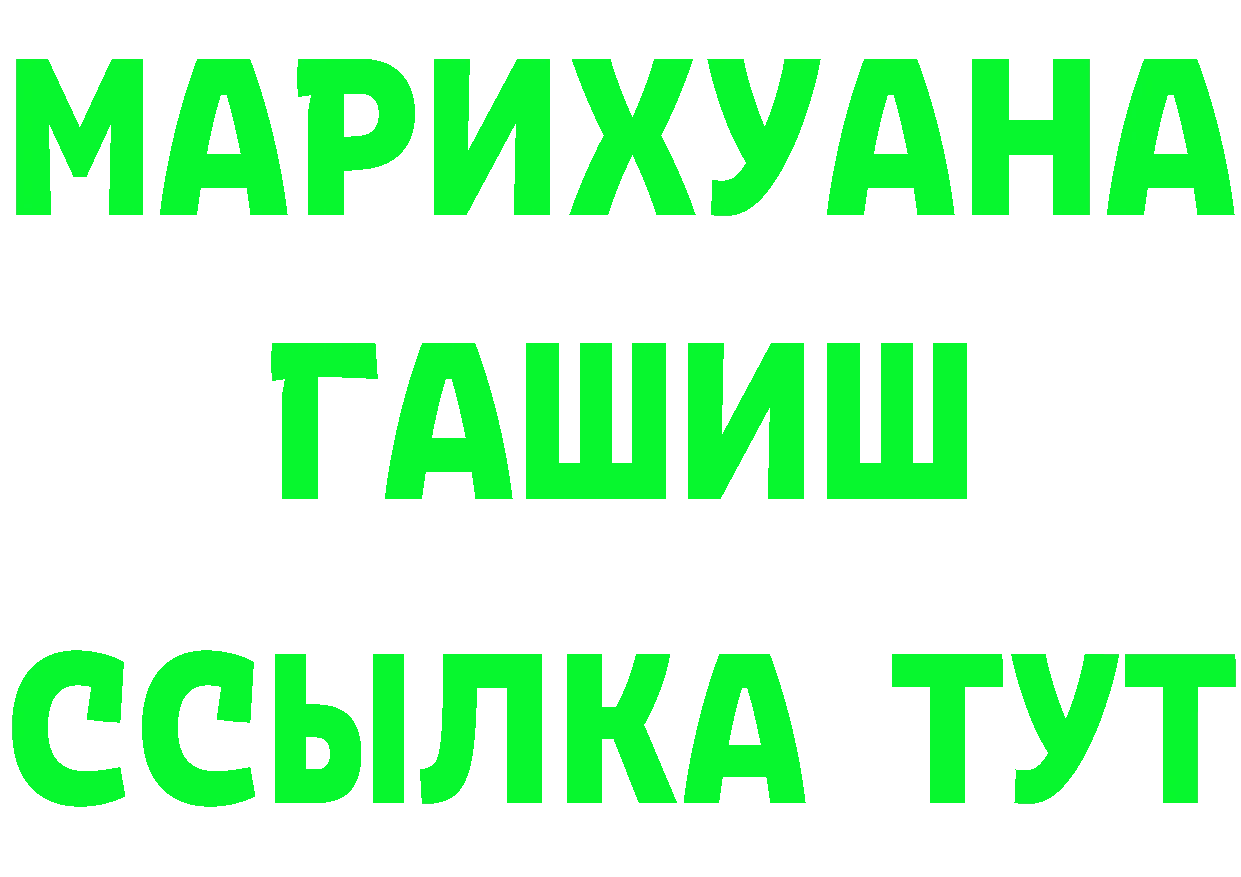 МАРИХУАНА
ГАШИШ
ССЫЛКА ТУТ